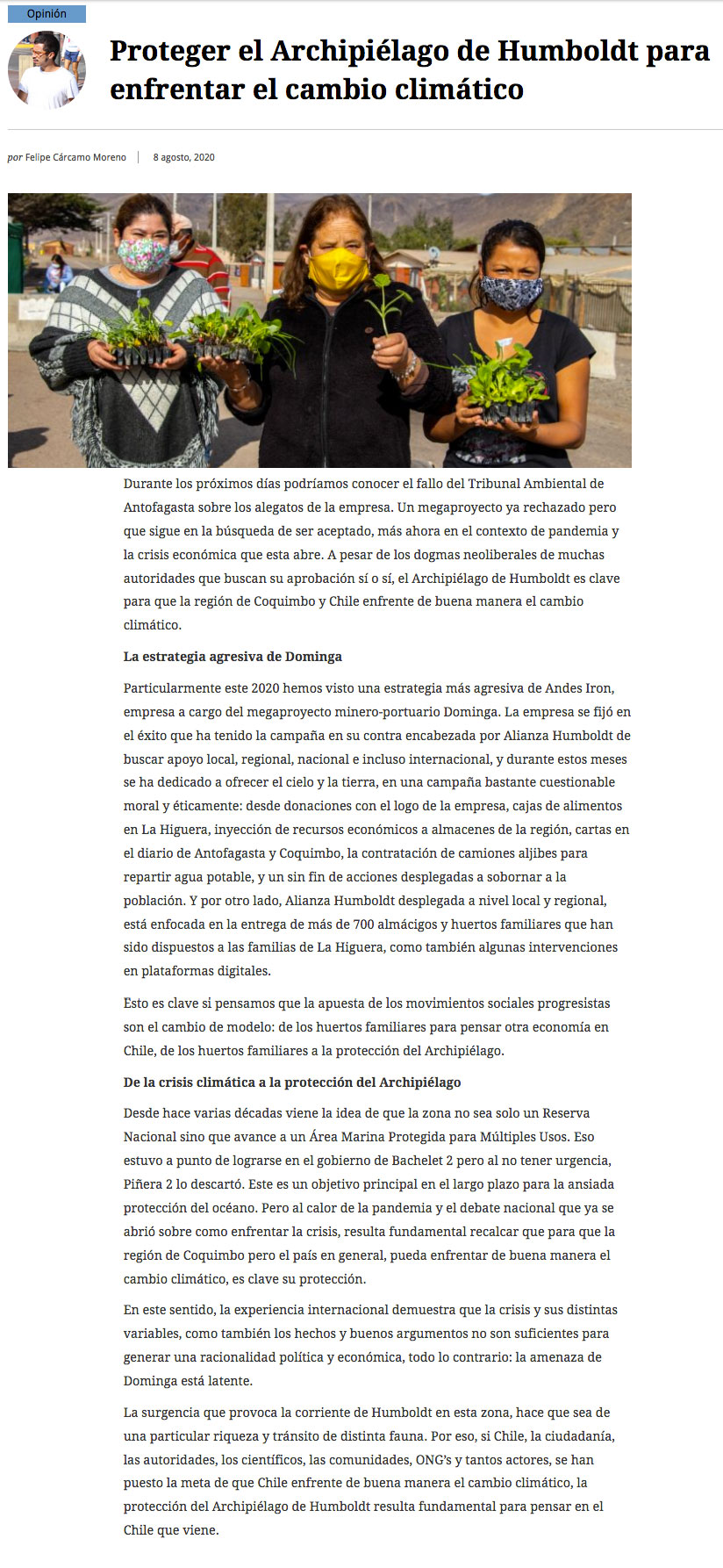 Opinión

Proteger el Archipiélago de Humboldt para enfrentar el cambio climático

por Felipe Cárcamo Moreno | 8 agosto, 2020

Durante los próximos días podríamos conocer el fallo del Tribunal Ambiental de Antofagasta sobre los alegatos de la empresa. Un megaproyecto ya rechazado pero que sigue en la búsqueda de ser aceptado, más ahora en el contexto de pandemia y la crisis económica que esta abre. A pesar de los dogmas neoliberales de muchas autoridades que buscan su aprobación sí o sí, el Archipiélago de Humboldt es clave para que la región de Coquimbo y Chile enfrente de buena manera el cambio climático.

La estrategia agresiva de Dominga

Particularmente este 2020 hemos visto una estrategia más agresiva de Andes Iron, empresa a cargo del megaproyecto minero-portuario Dominga. La empresa se fijó en el éxito que ha tenido la campaña en su contra encabezada por Alianza Humboldt de buscar apoyo local, regional, nacional e incluso internacional, y durante estos meses se ha dedicado a ofrecer el cielo y la tierra, en una campaña bastante cuestionable moral y éticamente: desde donaciones con el logo de la empresa, cajas de alimentos en La Higuera, inyección de recursos económicos a almacenes de la región, cartas en el diario de Antofagasta y Coquimbo, la contratación de camiones aljibes para repartir agua potable, y un sin fin de acciones desplegadas a sobornar a la población. Y por otro lado, Alianza Humboldt desplegada a nivel local y regional, está enfocada en la entrega de más de 700 almácigos y huertos familiares que han sido dispuestos a las familias de La Higuera, como también algunas intervenciones en plataformas digitales.

Esto es clave si pensamos que la apuesta de los movimientos sociales progresistas son el cambio de modelo: de los huertos familiares para pensar otra economía en Chile, de los huertos familiares a la protección del Archipiélago.

De la crisis climática a la protección del Archipiélago

Desde hace varias décadas viene la idea de que la zona no sea solo un Reserva Nacional sino que avance a un Área Marina Protegida para Múltiples Usos. Eso estuvo a punto de lograrse en el gobierno de Bachelet 2 pero al no tener urgencia, Piñera 2 lo descartó. Este es un objetivo principal en el largo plazo para la ansiada protección del océano. Pero al calor de la pandemia y el debate nacional que ya se abrió sobre como enfrentar la crisis, resulta fundamental recalcar que para que la región de Coquimbo pero el país en general, pueda enfrentar de buena manera el cambio climático, es clave su protección.

En este sentido, la experiencia internacional demuestra que la crisis y sus distintas variables, como también los hechos y buenos argumentos no son suficientes para generar una racionalidad política y económica, todo lo contrario: la amenaza de Dominga está latente.

La surgencia que provoca la corriente de Humboldt en esta zona, hace que sea de una particular riqueza y tránsito de distinta fauna. Por eso, si Chile, la ciudadanía, las autoridades, los científicos, las comunidades, ONG's y tantos actores, se han puesto la meta de que Chile enfrente de buena manera el cambio climático, la protección del Archipiélago de Humboldt resulta fundamental para pensar en el Chile que viene.